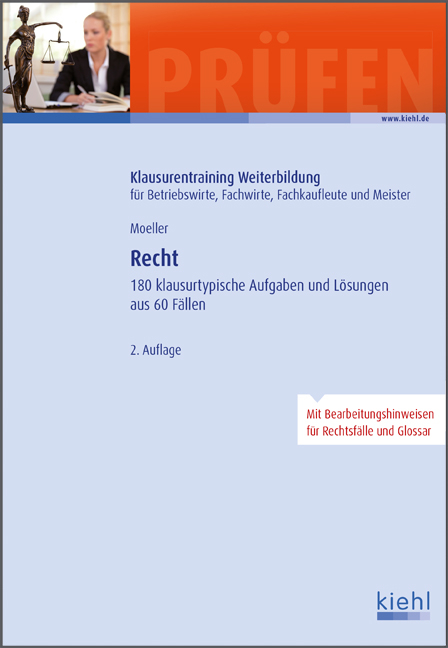 PRÜFEN

www.kiehl.de

Klausurentraining Weiterbildung
für Betriebswirte, Fachwirte, Fachkaufleute und Meister

Moeller

Recht

180 klausurtypische Aufgaben und Lösungen aus 60 Fällen

2. Auflage

Mit Bearbeitungshinweisen für Rechtsfälle und Glossar

kiehl